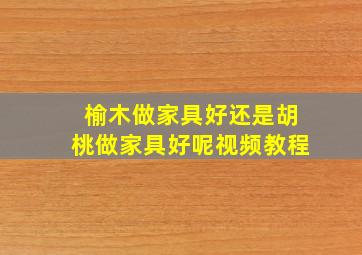 榆木做家具好还是胡桃做家具好呢视频教程